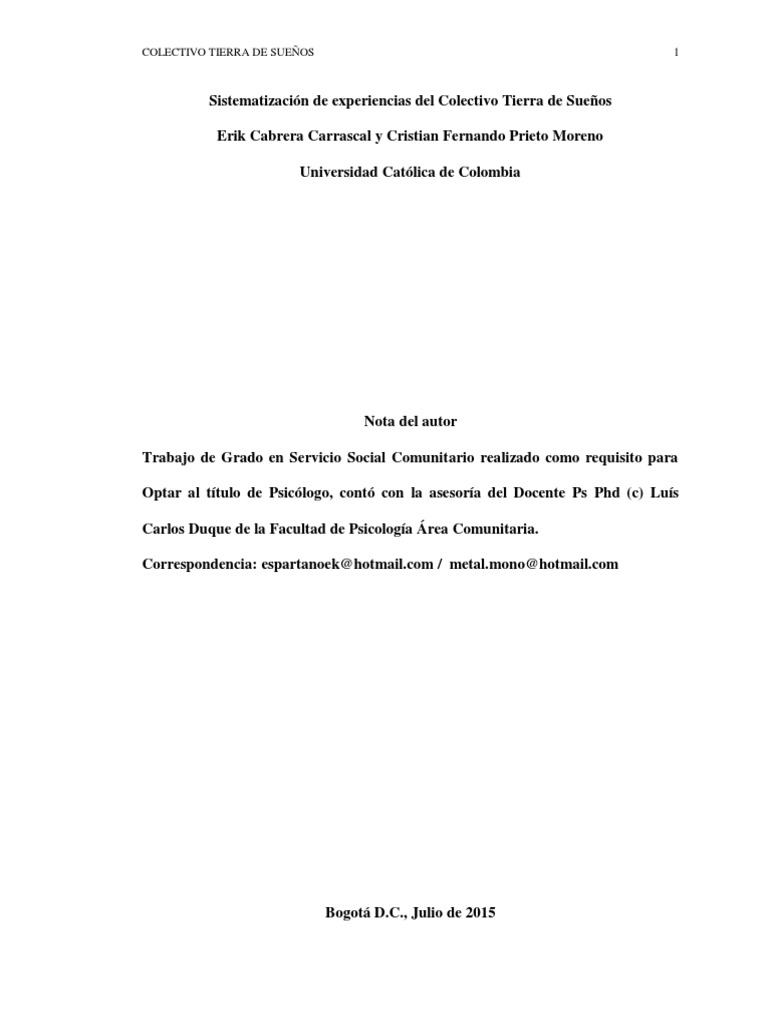 COLECTIVO TIERRA DE SUEÑOS 1

Sistematización de experiencias del Colectivo Tierra de Sueños

Erik Cabrera Carrascal y Cristian Fernando Prieto Moreno

Universidad Católica de Colombia

Nota del autor

Trabajo de Grado en Servicio Social Comunitario realizado como requisito para Optar al título de Psicólogo, contó con la asesoría del Docente Ps Phd (c) Luís Carlos Duque de la Facultad de Psicología Área Comunitaria.

Correspondencia: espartanoek@hotmail.com / metal.mono@hotmail.com

Bogotá D.C., Julio de 2015